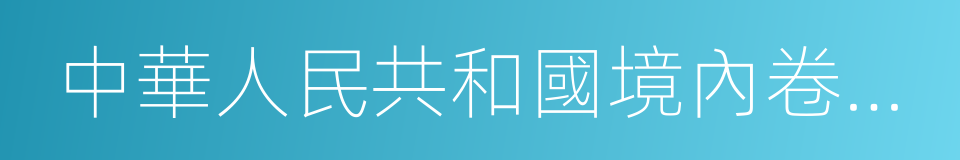 中華人民共和國境內卷…